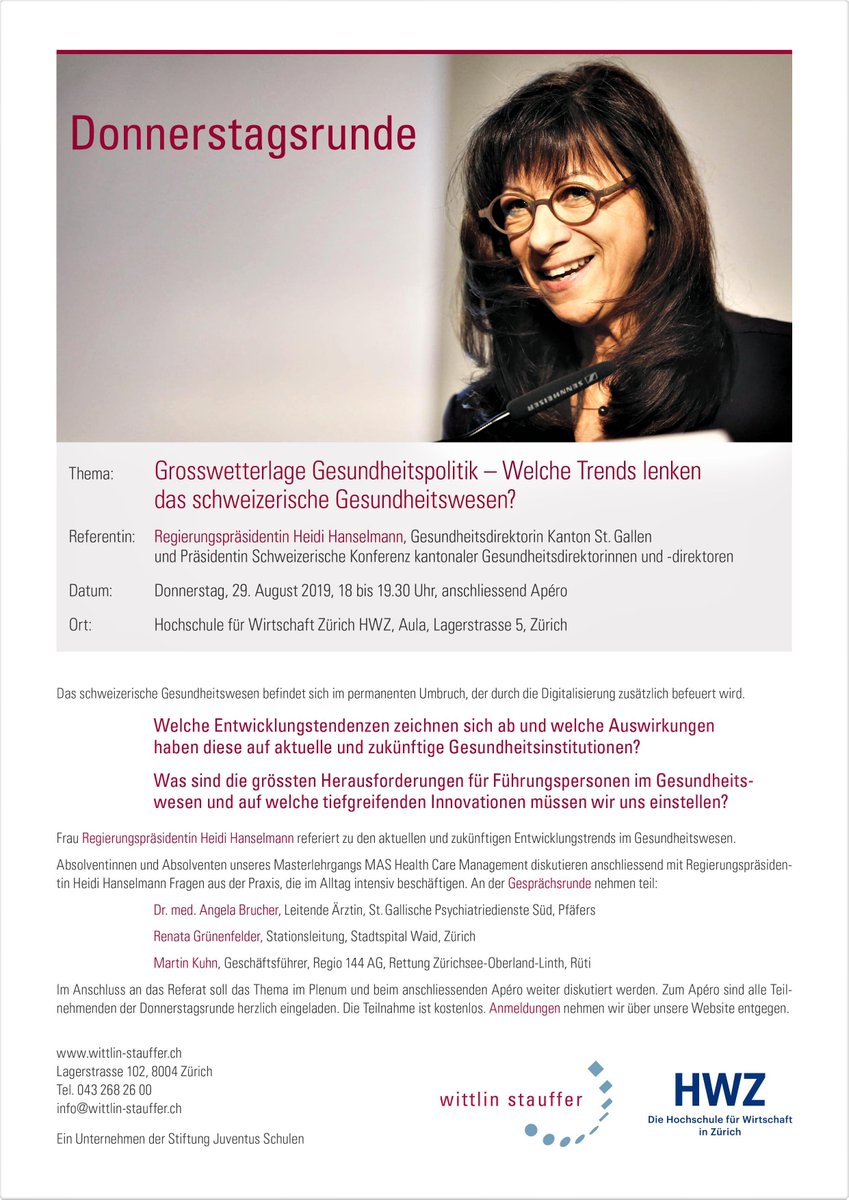 Donnerstagsrunde

SENNHEISER

Thema: Grosswetterlage Gesundheitspolitik – Welche Trends lenken das schweizerische Gesundheitswesen?

Referentin: Regierungspräsidentin Heidi Hanselmann, Gesundheitsdirektorin Kanton St. Gallen und Präsidentin Schweizerische Konferenz kantonaler Gesundheitsdirektorinnen und -direktoren

Datum: Donnerstag, 29. August 2019, 18 bis 19.30 Uhr, anschliessend Apéro

Ort: Hochschule für Wirtschaft Zürich HWZ, Aula, Lagerstrasse 5, Zürich

Das schweizerische Gesundheitswesen befindet sich im permanenten Umbruch, der durch die Digitalisierung zusätzlich befeuert wird.

Welche Entwicklungstendenzen zeichnen sich ab und welche Auswirkungen haben diese auf aktuelle und zukünftige Gesundheitsinstitutionen?

Was sind die grössten Herausforderungen für Führungspersonen im Gesundheitswesen und auf welche tiefgreifenden Innovationen müssen wir uns einstellen?

Frau Regierungspräsidentin Heidi Hanselmann referiert zu den aktuellen und zukünftigen Entwicklungstrends im Gesundheitswesen.

Absolventinnen und Absolventen unseres Masterlehrgangs MAS Health Care Management diskutieren anschliessend mit Regierungspräsidentin Heidi Hanselmann Fragen aus der Praxis, die im Alltag intensiv beschäftigen. An der Gesprächsrunde nehmen teil:

Dr. med. Angela Brucher, Leitende Ärztin, St. Gallische Psychiatriedienste Süd, Pfäfers

Renata Grünenfelder, Stationsleitung, Stadtspital Waid, Zürich

Martin Kuhn, Geschäftsführer, Regio 144 AG, Rettung Zürichsee-Oberland-Linth, Rüti

Im Anschluss an das Referat soll das Thema im Plenum und beim anschliessenden Apéro weiter diskutiert werden. Zum Apéro sind alle Teilnehmenden der Donnerstagsrunde herzlich eingeladen. Die Teilnahme ist kostenlos. Anmeldungen nehmen wir über unsere Website entgegen.

www.wittlin-stauffer.ch
Lagerstrasse 102, 8004 Zürich
Tel. 043 268 26 00
info@wittlin-stauffer.ch

Ein Unternehmen der Stiftung Juventus Schulen

wittlin stauffer

HWZ
Die Hochschule für Wirtschaft in Zürich